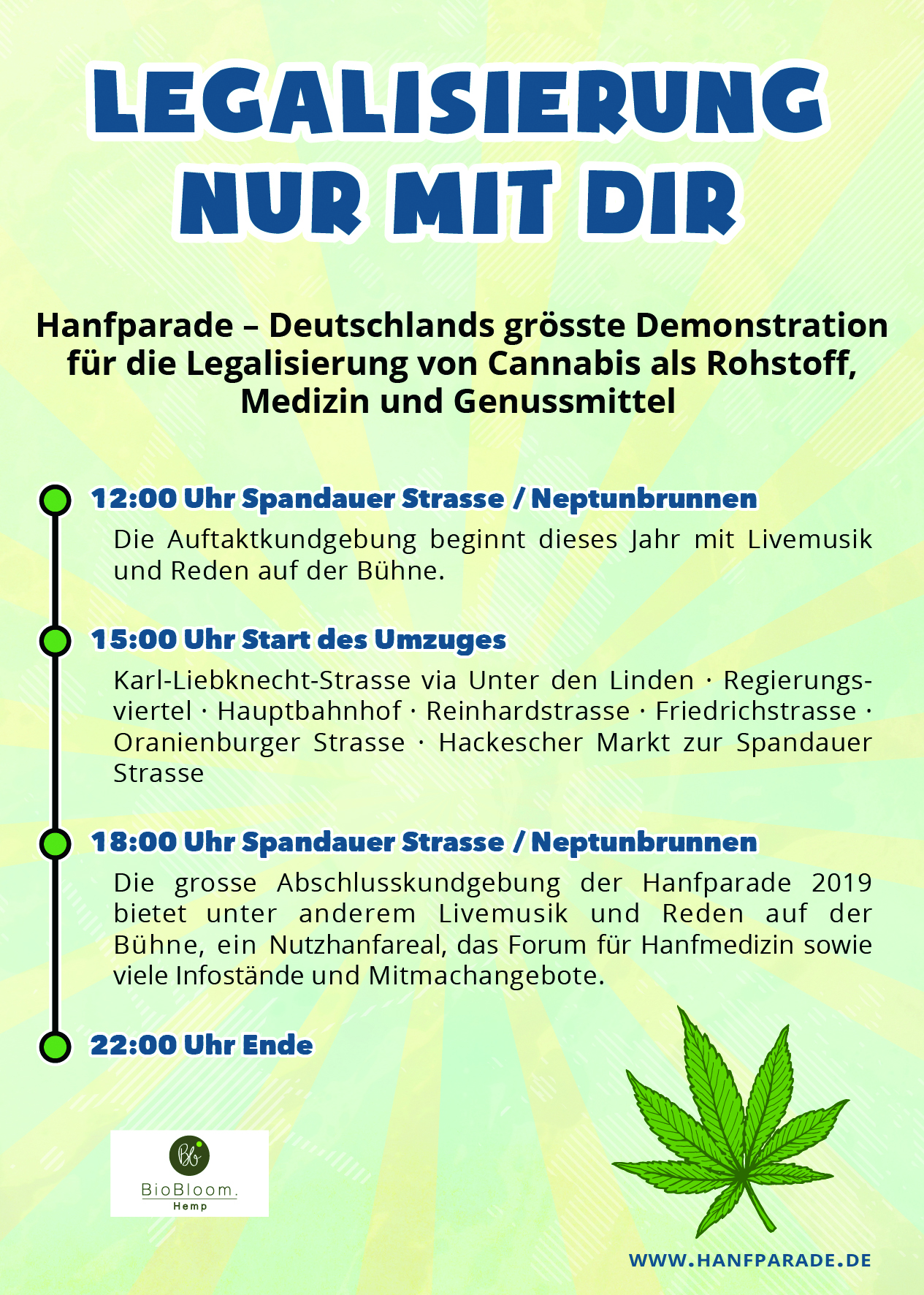 LEGALISIERUNG NUR MIT DIR

Hanfparade – Deutschlands grösste Demonstration für die Legalisierung von Cannabis als Rohstoff, Medizin und Genussmittel

12:00 Uhr Spandauer Strasse / Neptunbrunnen

Die Auftaktkundgebung beginnt dieses Jahr mit Livemusik und Reden auf der Bühne.

15:00 Uhr Start des Umzuges

Karl-Liebknecht-Strasse via Unter den Linden · Regierungsviertel · Hauptbahnhof · Reinhardstrasse · Friedrichstrasse · Oranienburger Strasse · Hackescher Markt zur Spandauer Strasse

18:00 Uhr Spandauer Strasse / Neptunbrunnen

Die grosse Abschlusskundgebung der Hanfparade 2019 bietet unter anderem Livemusik und Reden auf der Bühne, ein Nutzhanfareal, das Forum für Hanfmedizin sowie viele Infostände und Mitmachangebote.

22:00 Uhr Ende

Bb
BioBloom.
Hemp

WWW.HANFPARADE.DE